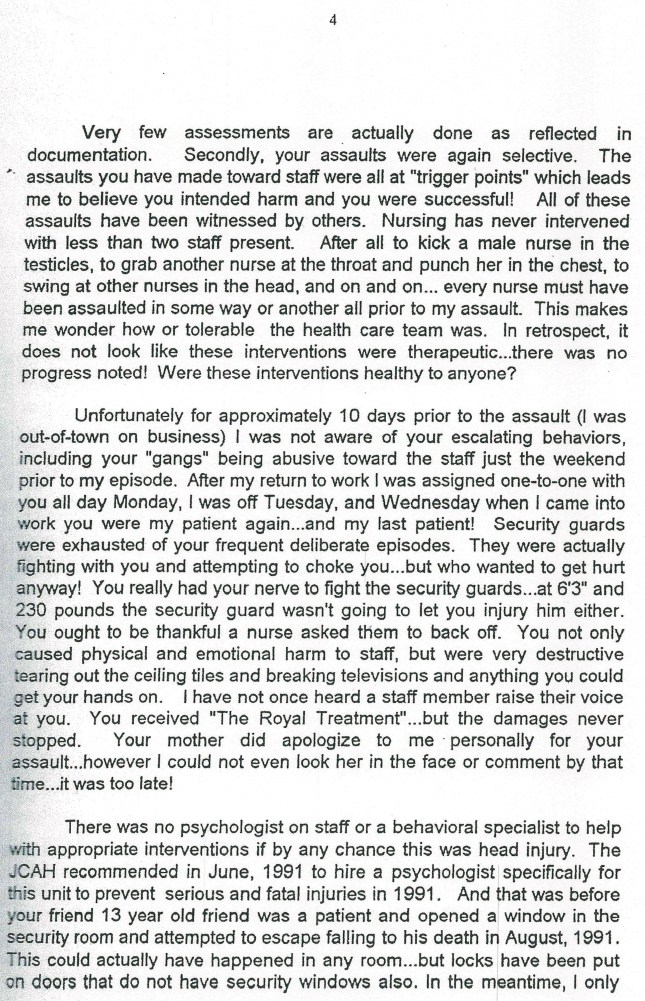 4

Very few assessments are actually done as reflected in documentation. Secondly, your assaults were again selective. The assaults you have made toward staff were all at "trigger points" which leads me to believe you intended harm and you were successful! All of these assaults have been witnessed by others. Nursing has never intervened with less than two staff present. After all to kick a male nurse in the testicles, to grab another nurse at the throat and punch her in the chest, to swing at other nurses in the head, and on and on... every nurse must have been assaulted in some way or another all prior to my assault. This makes me wonder how or tolerable the health care team was. In retrospect, it does not look like these interventions were therapeutic...there was no progress noted! Were these interventions healthy to anyone?

Unfortunately for approximately 10 days prior to the assault (I was out-of-town on business) I was not aware of your escalating behaviors, including your "gangs" being abusive toward the staff just the weekend prior to my episode. After my return to work I was assigned one-to-one with you all day Monday, I was off Tuesday, and Wednesday when I came into work you were my patient again...and my last patient! Security guards were exhausted of your frequent deliberate episodes. They were actually fighting with you and attempting to choke you...but who wanted to get hurt anyway! You really had your nerve to fight the security guards...at 6'3" and 230 pounds the security guard wasn't going to let you injury him either. You ought to be thankful a nurse asked them to back off. You not only caused physical and emotional harm to staff, but were very destructive tearing out the ceiling tiles and breaking televisions and anything you could get your hands on. I have not once heard a staff member raise their voice at you. You received "The Royal Treatment"...but the damages never stopped. Your mother did apologize to me personally for your assault...however I could not even look her in the face or comment by that time...it was too late!

There was no psychologist on staff or a behavioral specialist to help with appropriate interventions if by any chance this was head injury. The JCAH recommended in June, 1991 to hire a psychologist specifically for this unit to prevent serious and fatal injuries in 1991. And that was before your friend 13 year old friend was a patient and opened a window in the security room and attempted to escape falling to his death in August, 1991. This could actually have happened in any room...but locks have been put on doors that do not have security windows also. In the meantime, I only